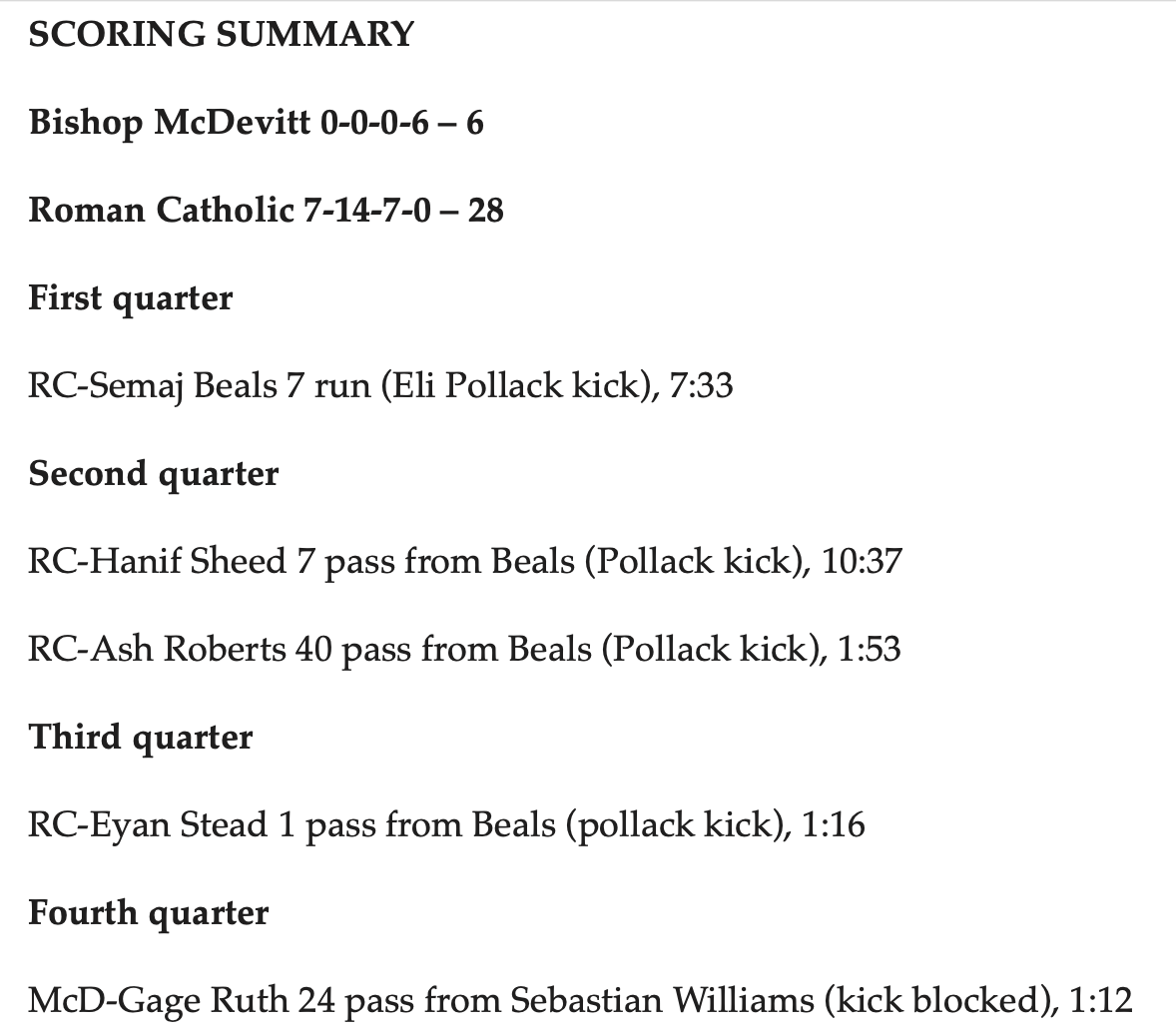 SCORING SUMMARY

Bishop McDevitt 0-0-0-6 – 6

Roman Catholic 7-14-7-0 – 28

First quarter

RC-Semaj Beals 7 run (Eli Pollack kick), 7:33

Second quarter

RC-Hanif Sheed 7 pass from Beals (Pollack kick), 10:37

RC-Ash Roberts 40 pass from Beals (Pollack kick), 1:53

Third quarter

RC-Eyan Stead 1 pass from Beals (pollack kick), 1:16

Fourth quarter

McD-Gage Ruth 24 pass from Sebastian Williams (kick blocked), 1:12